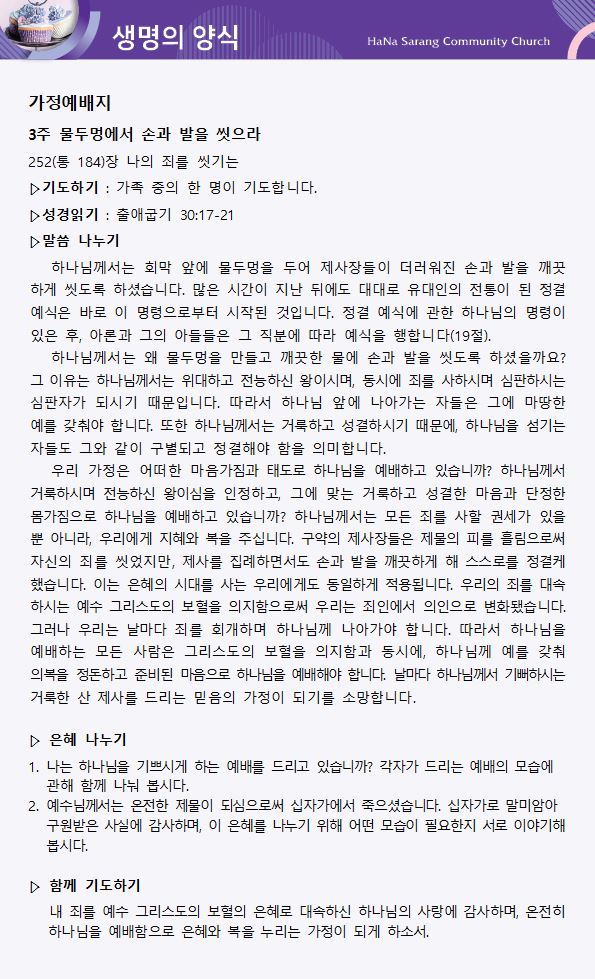 생명의 양식

HaNa Sarang Community Church

가정예배지

3주 물두멍에서 손과 발을 씻으라

252(통 184)장 나의 죄를 씻기는

▷기도하기 : 가족 중의 한 명이 기도합니다.

▷성경읽기 : 출애굽기 30:17-21

▷말씀 나누기

하나님께서는 회막 앞에 물두멍을 두어 제사장들이 더러워진 손과 발을 깨끗하게 씻도록 하셨습니다. 많은 시간이 지난 뒤에도 대대로 유대인의 전통이 된 정결 예식은 바로 이 명령으로부터 시작된 것입니다. 정결 예식에 관한 하나님의 명령이 있은 후, 아론과 그의 아들들은 그 직분에 따라 예식을 행합니다(19절).

하나님께서는 왜 물두멍을 만들고 깨끗한 물에 손과 발을 씻도록 하셨을까요? 그 이유는 하나님께서는 위대하고 전능하신 왕이시며, 동시에 죄를 사하시며 심판하시는 심판자가 되시기 때문입니다. 따라서 하나님 앞에 나아가는 자들은 그에 마땅한 예를 갖춰야 합니다. 또한 하나님께서는 거룩하고 성결하시기 때문에, 하나님을 섬기는 자들도 그와 같이 구별되고 정결해야 함을 의미합니다.

우리 가정은 어떠한 마음가짐과 태도로 하나님을 예배하고 있습니까? 하나님께서 거룩하시며 전능하신 왕이심을 인정하고, 그에 맞는 거룩하고 성결한 마음과 단정한 몸가짐으로 하나님을 예배하고 있습니까? 하나님께서는 모든 죄를 사할 권세가 있을 뿐 아니라, 우리에게 지혜와 복을 주십니다. 구약의 제사장들은 제물의 피를 흘림으로써 자신의 죄를 씻었지만, 제사를 집례하면서도 손과 발을 깨끗하게 해 스스로를 정결케 했습니다. 이는 은혜의 시대를 사는 우리에게도 동일하게 적용됩니다. 우리의 죄를 대속하시는 예수 그리스도의 보혈을 의지함으로써 우리는 죄인에서 의인으로 변화됐습니다. 그러나 우리는 날마다 죄를 회개하며 하나님께 나아가야 합니다. 따라서 하나님을 예배하는 모든 사람은 그리스도의 보혈을 의지함과 동시에, 하나님께 예를 갖춰 의복을 정돈하고 준비된 마음으로 하나님을 예배해야 합니다. 날마다 하나님께서 기뻐하시는 거룩한 산 제사를 드리는 믿음의 가정이 되기를 소망합니다.

▷ 은혜 나누기

1. 나는 하나님을 기쁘시게 하는 예배를 드리고 있습니까? 각자가 드리는 예배의 모습에 관해 함께 나눠 봅시다.
2. 예수님께서는 온전한 제물이 되심으로써 십자가에서 죽으셨습니다. 십자가로 말미암아 구원받은 사실에 감사하며, 이 은혜를 나누기 위해 어떤 모습이 필요한지 서로 이야기해 봅시다.

▷ 함께 기도하기

내 죄를 예수 그리스도의 보혈의 은혜로 대속하신 하나님의 사랑에 감사하며, 온전히 하나님을 예배함으로 은혜와 복을 누리는 가정이 되게 하소서.